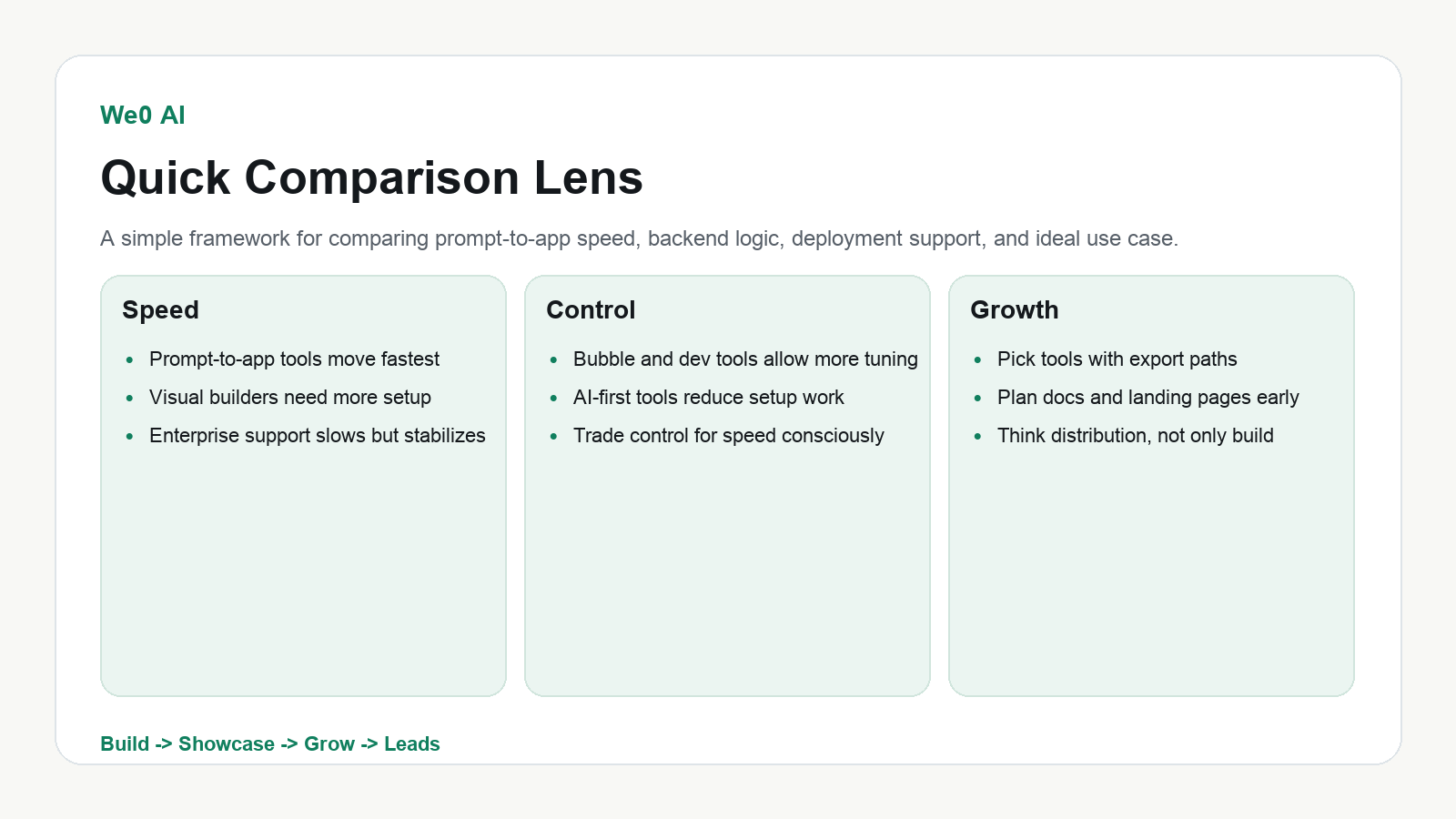 We0 AI

Quick Comparison Lens

A simple framework for comparing prompt-to-app speed, backend logic, deployment support, and ideal use case.

Speed

• Prompt-to-app tools move fastest
• Visual builders need more setup
• Enterprise support slows but stabilizes

Control

• Bubble and dev tools allow more tuning
• AI-first tools reduce setup work
• Trade control for speed consciously

Growth

• Pick tools with export paths
• Plan docs and landing pages early
• Think distribution, not only build

Build -> Showcase -> Grow -> Leads